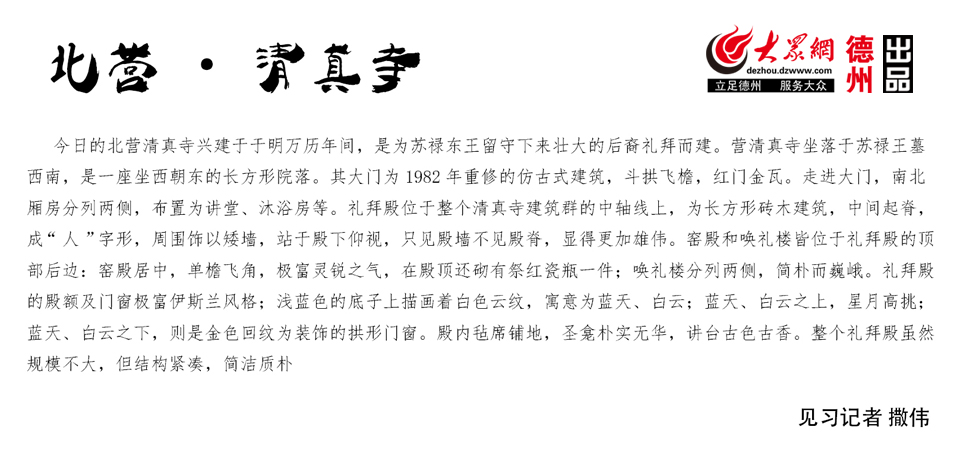 北营 · 清真寺

大众網 dezhou.dzwww.com 立足德州 服务大众 德州 出品

今日的北营清真寺兴建于于明万历年间，是为苏禄东王留守下来壮大的后裔礼拜而建。营清真寺坐落于苏禄王墓西南，是一座坐西朝东的长方形院落。其大门为1982年重修的仿古式建筑，斗拱飞檐，红门金瓦。走进大门，南北厢房分列两侧，布置为讲堂、沐浴房等。礼拜殿位于整个清真寺建筑群的中轴线上，为长方形砖木建筑，中间起脊，成“人”字形，周围饰以矮墙，站于殿下仰视，只见殿墙不见殿脊，显得更加雄伟。窑殿和唤礼楼皆位于礼拜殿的顶部后边：窑殿居中，单檐飞角，极富灵锐之气，在殿顶还砌有祭红瓷瓶一件；唤礼楼分列两侧，简朴而巍峨。礼拜殿的殿额及门窗极富伊斯兰风格；浅蓝色的底子上描画着白色云纹，寓意为蓝天、白云；蓝天、白云之上，星月高挑；蓝天、白云之下，则是金色回纹为装饰的拱形门窗。殿内毡席铺地，圣龛朴实无华，讲台古色古香。整个礼拜殿虽然规模不大，但结构紧凑，简洁质朴

见习记者 撒伟